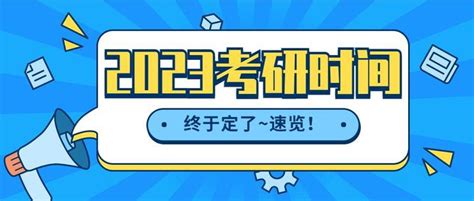 2023考研时间

终于定了~速览！